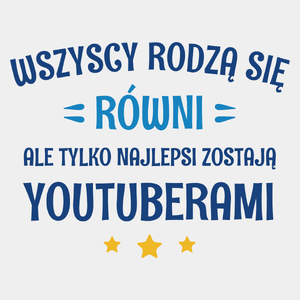 WSZYSCY RODZĄ SIĘ
RÓWNI
ALE TYLKO NAJLEPSI ZOSTAJĄ
YOUTUBERAMI